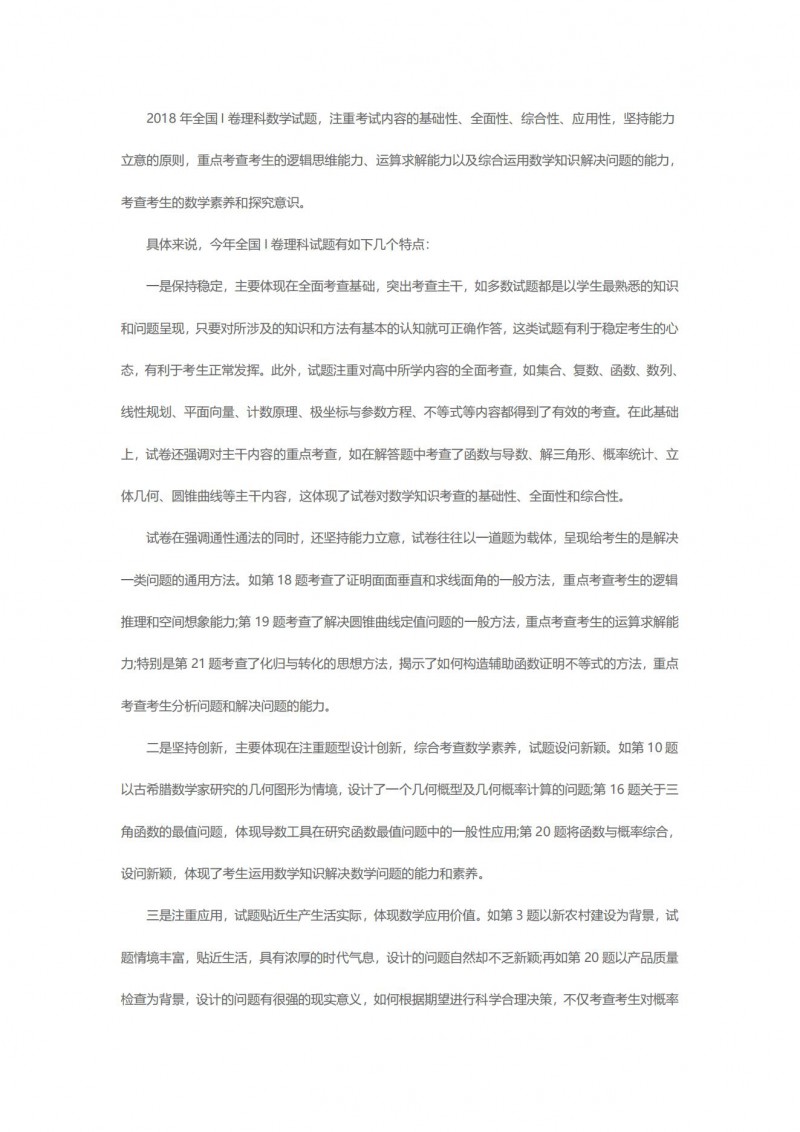 2018 年全国 I 卷理科数学试题，注重考试内容的基础性、全面性、综合性、应用性，坚持能力立意的原则，重点考查考生的逻辑思维能力、运算求解能力以及综合运用数学知识解决问题的能力，考查考生的数学素养和探究意识。

具体来说，今年全国 I 卷理科试题有如下几个特点：

一是保持稳定，主要体现在全面考查基础，突出考查主干，如多数试题都是以学生最熟悉的知识和问题呈现，只要对所涉及的知识和方法有基本的认知就可正确作答，这类试题有利于稳定考生的心态，有利于考生正常发挥。此外，试题注重对高中所学内容的全面考查，如集合、复数、函数、数列、线性规划、平面向量、计数原理、极坐标与参数方程、不等式等内容都得到了有效的考查。在此基础上，试卷还强调对主干内容的重点考查，如在解答题中考查了函数与导数、解三角形、概率统计、立体几何、圆锥曲线等主干内容，这体现了试卷对数学知识考查的基础性、全面性和综合性。

试卷在强调通性通法的同时，还坚持能力立意，试卷往往以一道题为载体，呈现给考生的是解决一类问题的通用方法。如第 18 题考查了证明面面垂直和求线面角的一般方法，重点考查考生的逻辑推理和空间想象能力;第 19 题考查了解决圆锥曲线定值问题的一般方法，重点考查考生的运算求解能力;特别是第 21 题考查了化归与转化的思想方法，揭示了如何构造辅助函数证明不等式的方法，重点考查考生分析问题和解决问题的能力。

二是坚持创新，主要体现在注重题型设计创新，综合考查数学素养，试题设问新颖。如第 10 题以古希腊数学家研究的几何图形为情境，设计了一个几何概型及几何概率计算的问题;第 16 题关于三角函数的最值问题，体现导数工具在研究函数最值问题中的一般性应用;第 20 题将函数与概率综合，设问新颖，体现了考生运用数学知识解决数学问题的能力和素养。

三是注重应用，试题贴近生产生活实际，体现数学应用价值。如第 3 题以新农村建设为背景，试题情境丰富，贴近生活，具有浓厚的时代气息，设计的问题自然却不乏新颖;再如第 20 题以产品质量检查为背景，设计的问题有很强的现实意义，如何根据期望进行科学合理决策，不仅考查考生对概率